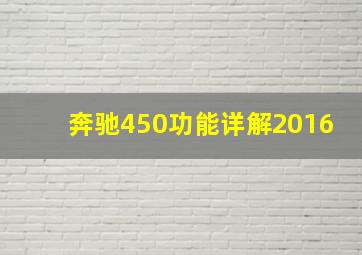 奔驰450功能详解2016